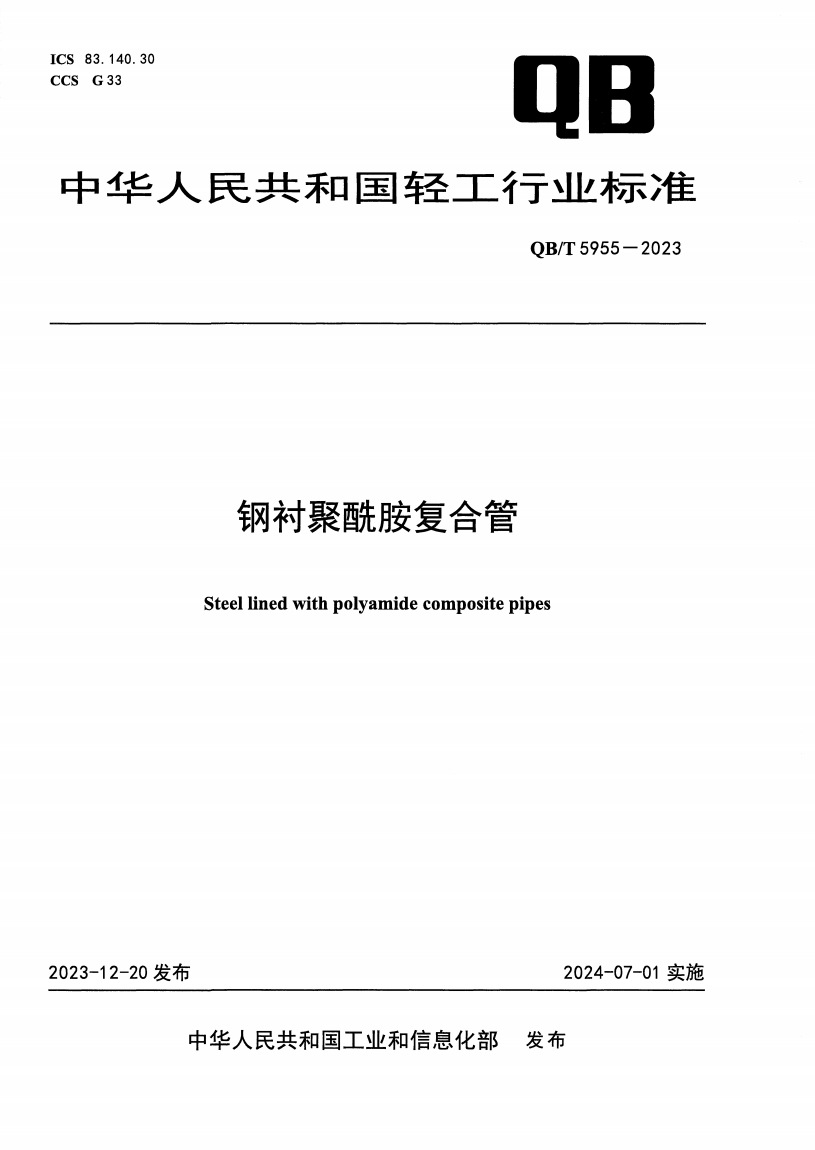 ICS 83.140.30
CCS G 33

QB

中华人民共和国轻工行业标准

QB/T 5955—2023

钢衬聚酰胺复合管

Steel lined with polyamide composite pipes

2023-12-20 发布

2024-07-01 实施

中华人民共和国工业和信息化部 发布